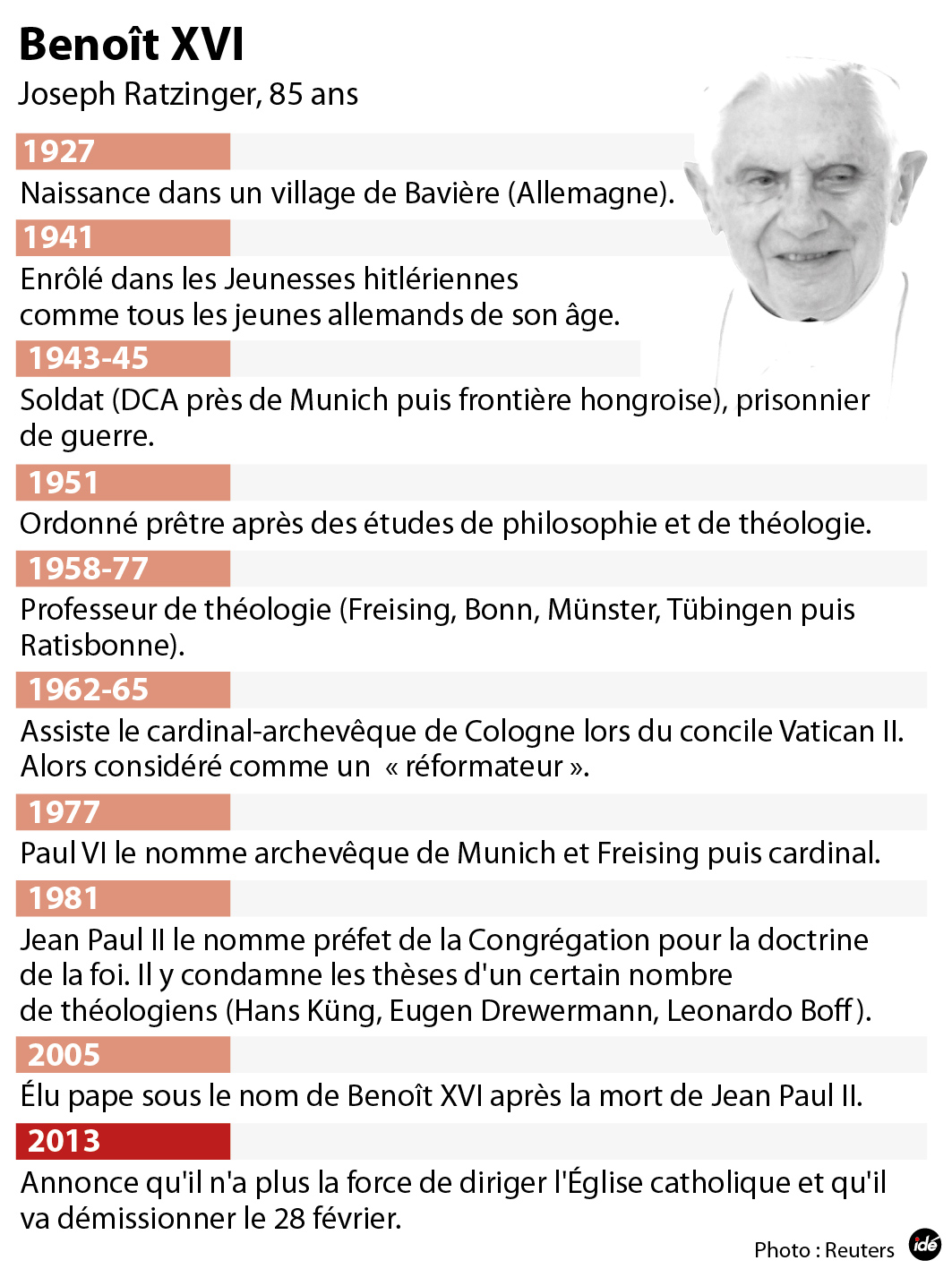 Benoît XVI
Joseph Ratzinger, 85 ans

1927
Naissance dans un village de Bavière (Allemagne).

1941
Enrôlé dans les Jeunesses hitlériennes comme tous les jeunes allemands de son âge.

1943-45
Soldat (DCA près de Munich puis frontière hongroise), prisonnier de guerre.

1951
Ordonné prêtre après des études de philosophie et de théologie.

1958-77
Professeur de théologie (Freising, Bonn, Münster, Tübingen puis Ratisbonne).

1962-65
Assiste le cardinal-archevêque de Cologne lors du concile Vatican II. Alors considéré comme un « réformateur ».

1977
Paul VI le nomme archevêque de Munich et Freising puis cardinal.

1981
Jean Paul II le nomme préfet de la Congrégation pour la doctrine de la foi. Il y condamne les thèses d'un certain nombre de théologiens (Hans Küng, Eugen Drewermann, Leonardo Boff).

2005
Élu pape sous le nom de Benoît XVI après la mort de Jean Paul II.

2013
Annonce qu'il n'a plus la force de diriger l'Église catholique et qu'il va démissionner le 28 février.

Photo : Reuters
idé